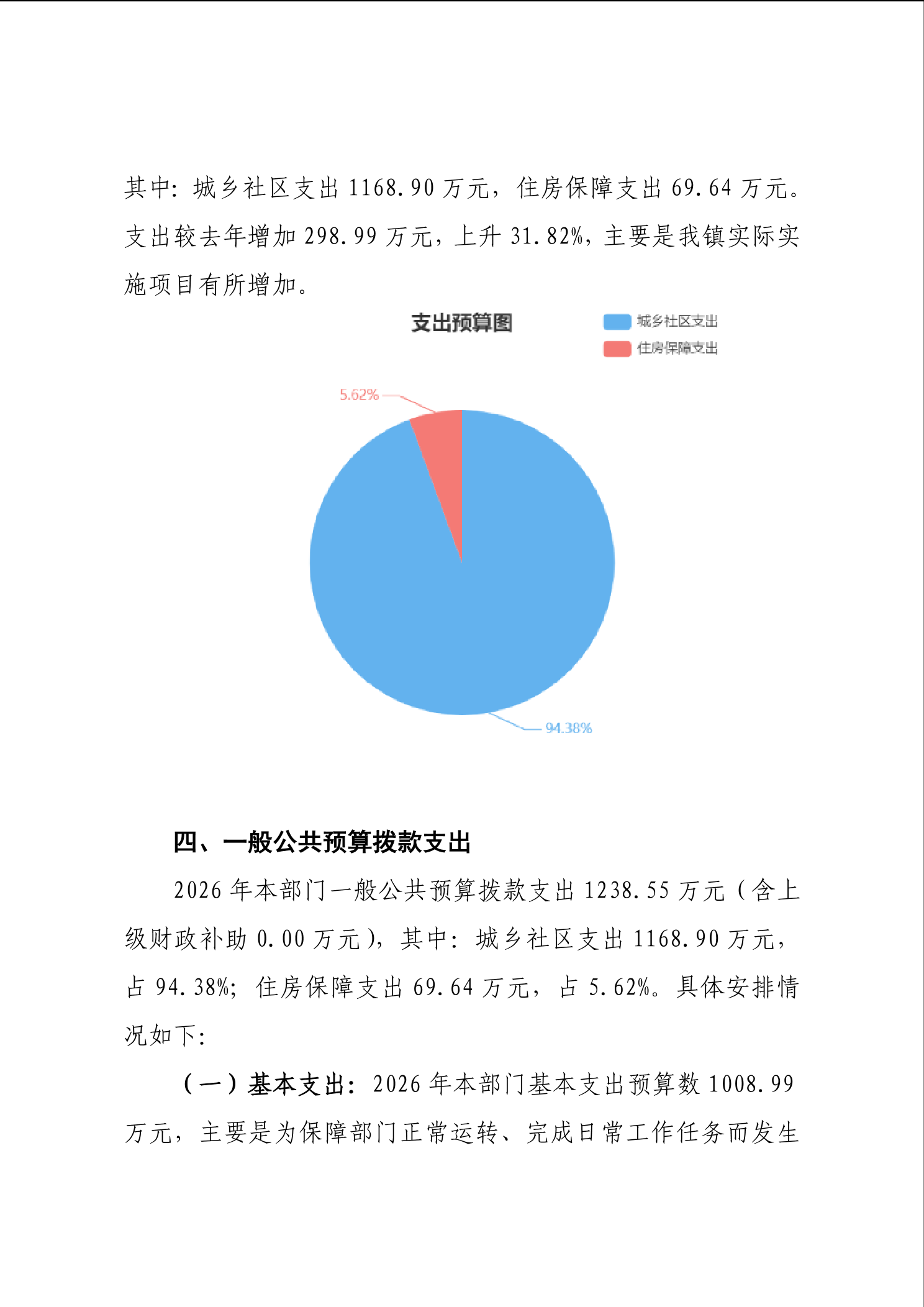 其中：城乡社区支出 1168.90 万元，住房保障支出 69.64 万元。支出较去年增加 298.99 万元，上升 31.82%，主要是我镇实际实施项目有所增加。

支出预算图

城乡社区支出
住房保障支出

5.62%

94.38%

四、一般公共预算拨款支出

2026 年本部门一般公共预算拨款支出 1238.55 万元（含上级财政补助 0.00 万元），其中：城乡社区支出 1168.90 万元，占 94.38%；住房保障支出 69.64 万元，占 5.62%。具体安排情况如下：

（一）基本支出：2026 年本部门基本支出预算数 1008.99 万元，主要是为保障部门正常运转、完成日常工作任务而发生